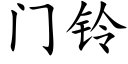 门铃